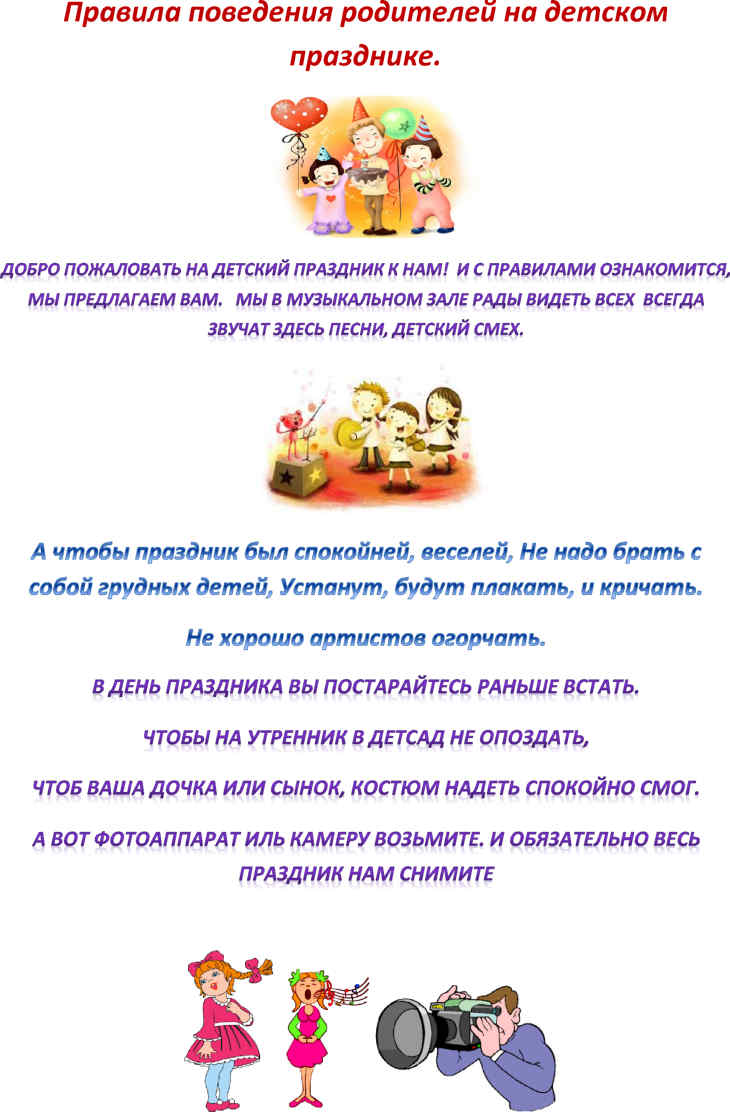 Правила поведения родителей на детском празднике.

ДОБРО ПОЖАЛОВАТЬ НА ДЕТСКИЙ ПРАЗДНИК К НАМ! И С ПРАВИЛАМИ ОЗНАКОМИТСЯ, МЫ ПРЕДЛАГАЕМ ВАМ. МЫ В МУЗЫКАЛЬНОМ ЗАЛЕ РАДЫ ВИДЕТЬ ВСЕХ ВСЕГДА ЗВУЧАТ ЗДЕСЬ ПЕСНИ, ДЕТСКИЙ СМЕХ.

А чтобы праздник был спокойней, веселей, Не надо брать с собой грудных детей, Устанут, будут плакать, и кричать.

Не хорошо артистов огорчать.

В ДЕНЬ ПРАЗДНИКА ВЫ ПОСТАРАЙТЕСЬ РАНЬШЕ ВСТАТЬ.

ЧТОБЫ НА УТРЕННИК В ДЕТСАД НЕ ОПОЗДАТЬ,

ЧТОБ ВАША ДОЧКА ИЛИ СЫНОК, КОСТЮМ НАДЕТЬ СПОКОЙНО СМОГ.

А ВОТ ФОТОАППАРАТ ИЛЬ КАМЕРУ ВОЗЬМИТЕ. И ОБЯЗАТЕЛЬНО ВЕСЬ ПРАЗДНИК НАМ СНИМИТЕ